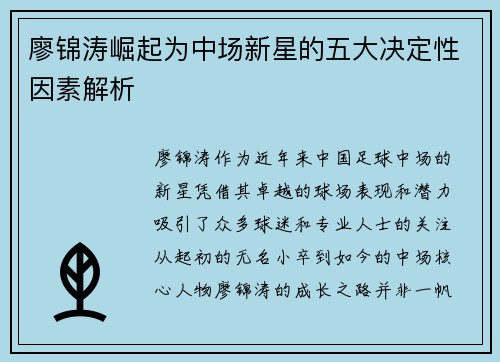 廖锦涛崛起为中场新星的五大决定性因素解析

廖锦涛作为近年来中国足球中场的新星凭借其卓越的球场表现和潜力吸引了众多球迷和专业人士的关注从起初的无名小卒到如今的中场核心人物廖锦涛的成长之路并非一帆